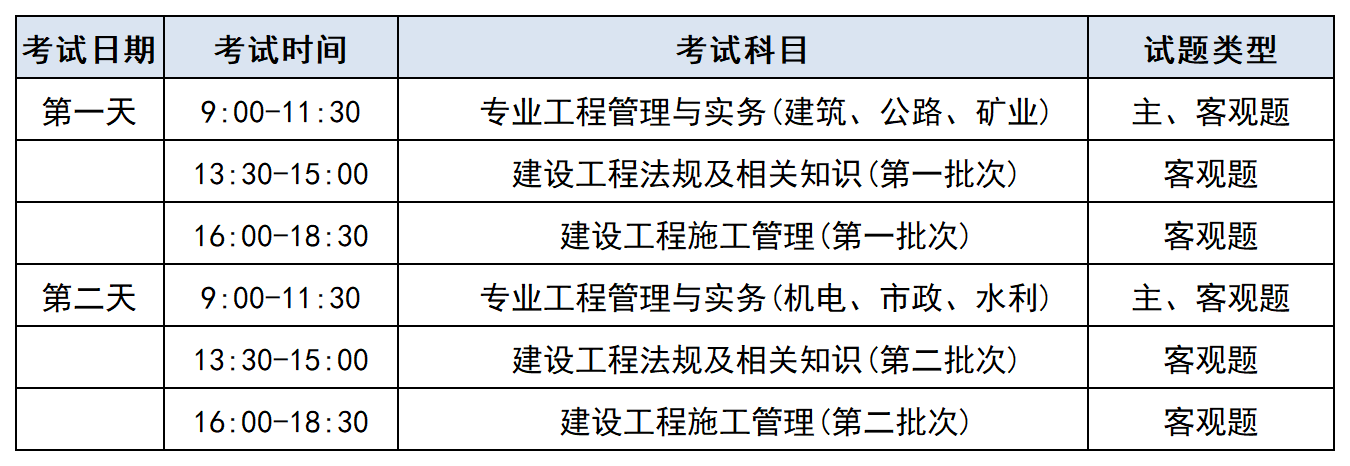 | 考试日期 | 考试时间 | 考试科目 | 试题类型 |
|---|---|---|---|
| 第一天 | 9:00-11:30 | 专业工程管理与实务(建筑、公路、矿业) | 主、客观题 |
| | 13:30-15:00 | 建设工程法规及相关知识(第一批次) | 客观题 |
| | 16:00-18:30 | 建设工程施工管理(第一批次) | 客观题 |
| 第二天 | 9:00-11:30 | 专业工程管理与实务(机电、市政、水利) | 主、客观题 |
| | 13:30-15:00 | 建设工程法规及相关知识(第二批次) | 客观题 |
| | 16:00-18:30 | 建设工程施工管理(第二批次) | 客观题 |